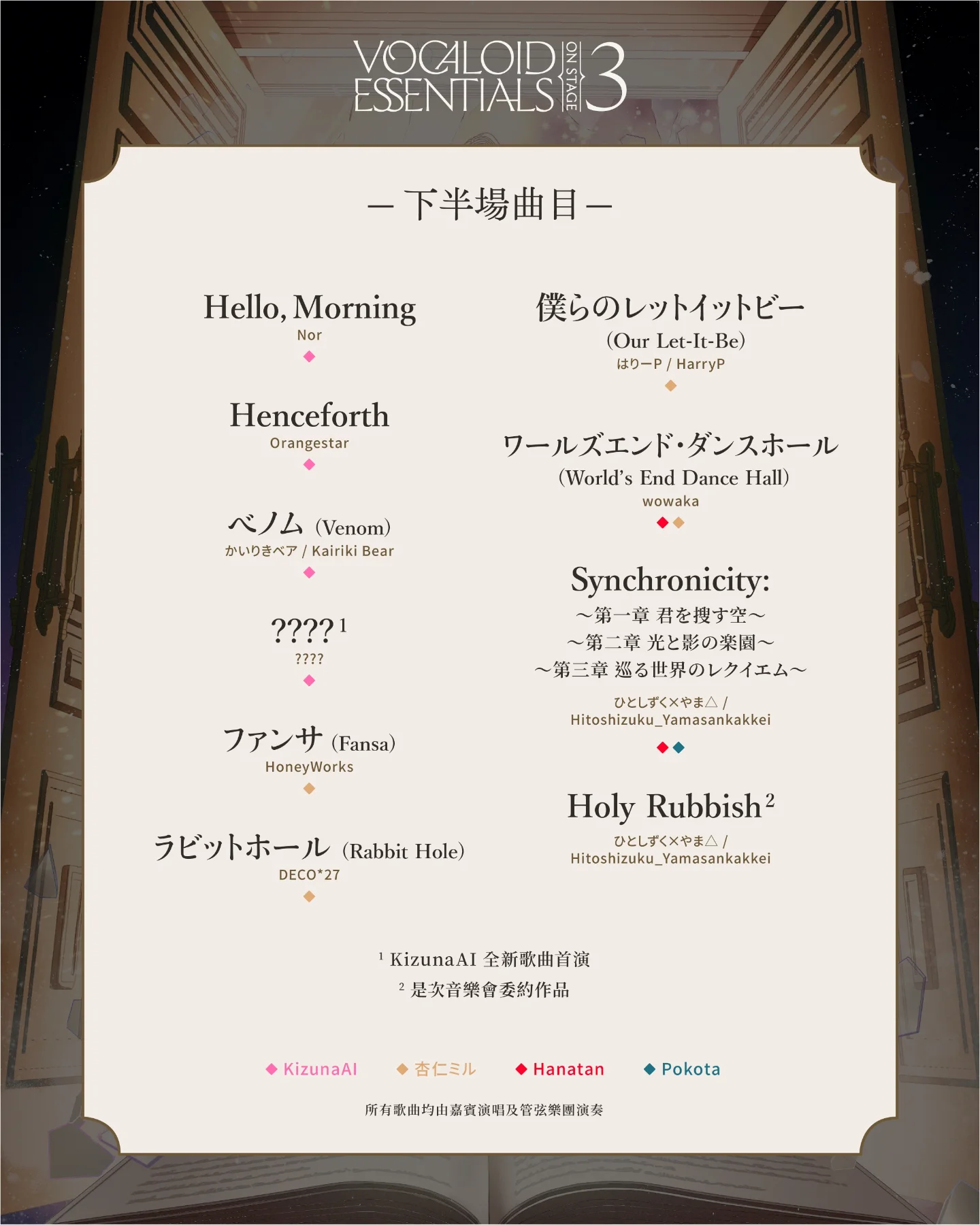 VOCALOID ESSENTIALS ON STAGE 3

— 下半場曲目 —

Hello, Morning
Nor
◆

Henceforth
Orangestar
◆

ベノム (Venom)
かいりきベア / Kairiki Bear
◆

????$^{1}$
????
◆

ファンサ (Fansa)
HoneyWorks
◆

ラビットホール (Rabbit Hole)
DECO*27
◆

僕らのレットイットビー
(Our Let-It-Be)
はりーP / HarryP
◆

ワールズエンド・ダンスホール
(World's End Dance Hall)
wowaka
◆◆

Synchronicity:
～第一章 君を捜す空～
～第二章 光と影の楽園～
～第三章 巡る世界のレクイエム～
ひとしずく×やま△ /
Hitoshizuku_Yamasankakkei
◆◆

Holy Rubbish$^{2}$
ひとしずく×やま△ /
Hitoshizuku_Yamasankakkei

$^{1}$ KizunaAI 全新歌曲首演
$^{2}$ 是次音樂會委約作品

◆ KizunaAI ◆ 杏仁ミル ◆ Hanatan ◆ Pokota

所有歌曲均由嘉賓演唱及管弦樂團演奏